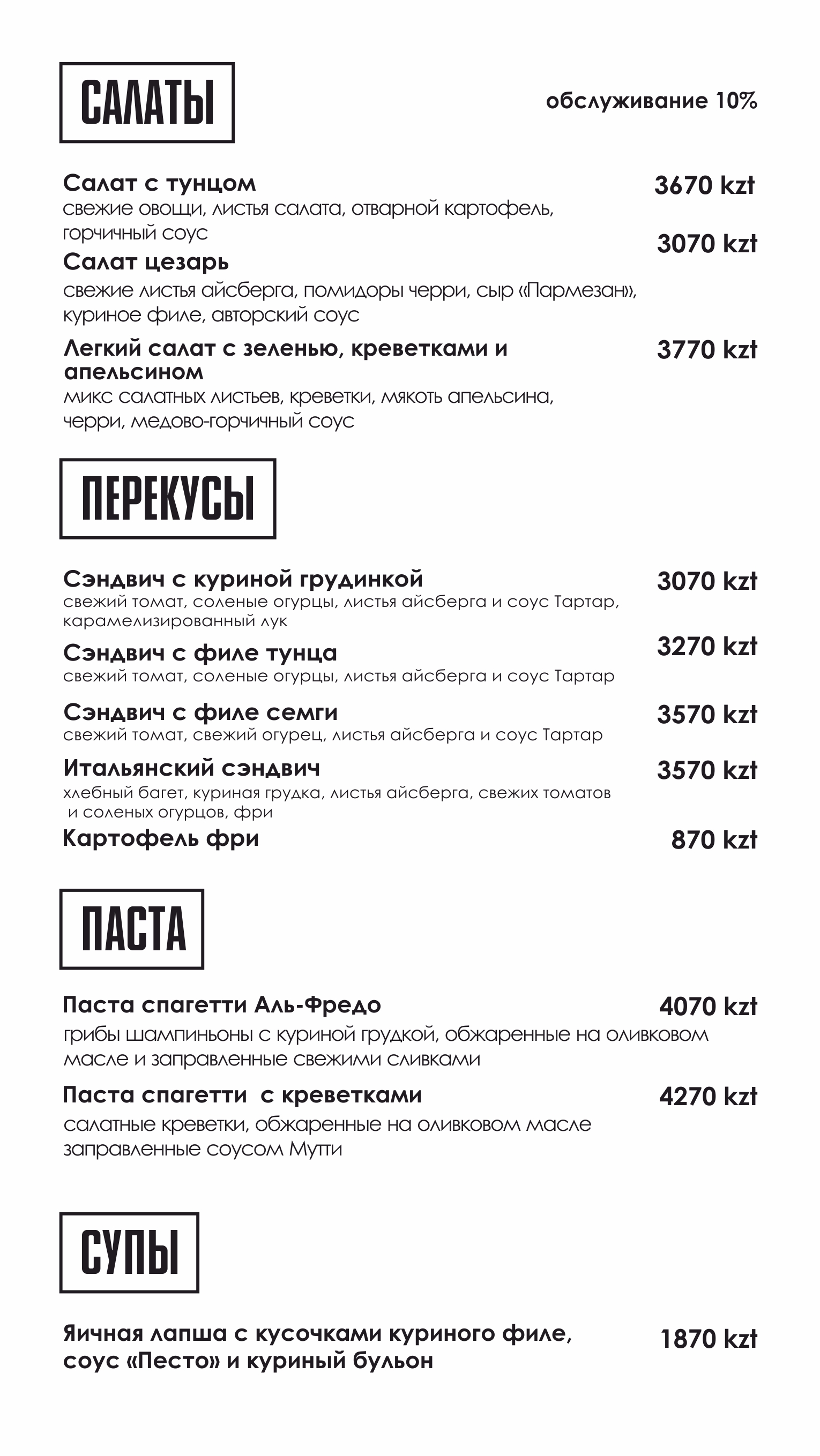 САЛАТЫ

обслуживание 10%

Салат с тунцом 3670 kzt
свежие овощи, листья салата, отварной картофель, горчичный соус

Салат цезарь 3070 kzt
свежие листья айсберга, помидоры черри, сыр «Пармезан», куриное филе, авторский соус

Легкий салат с зеленью, креветками и апельсином 3770 kzt
микс салатных листьев, креветки, мякоть апельсина, черри, медово-горчичный соус

ПЕРЕКУСЫ

Сэндвич с куриной грудинкой 3070 kzt
свежий томат, соленые огурцы, листья айсберга и соус Тартар, карамелизированный лук

Сэндвич с филе тунца 3270 kzt
свежий томат, соленые огурцы, листья айсберга и соус Тартар

Сэндвич с филе семги 3570 kzt
свежий томат, свежий огурец, листья айсберга и соус Тартар

Итальянский сэндвич 3570 kzt
хлебный багет, куриная грудка, листья айсберга, свежих томатов и соленых огурцов, фри

Картофель фри 870 kzt

ПАСТА

Паста спагетти Аль-Фредо 4070 kzt
грибы шампиньоны с куриной грудкой, обжаренные на оливковом масле и заправленные свежими сливками

Паста спагетти с креветками 4270 kzt
салатные креветки, обжаренные на оливковом масле заправленные соусом Мутти

СУПЫ

Яичная лапша с кусочками куриного филе, соус «Песто» и куриный бульон 1870 kzt